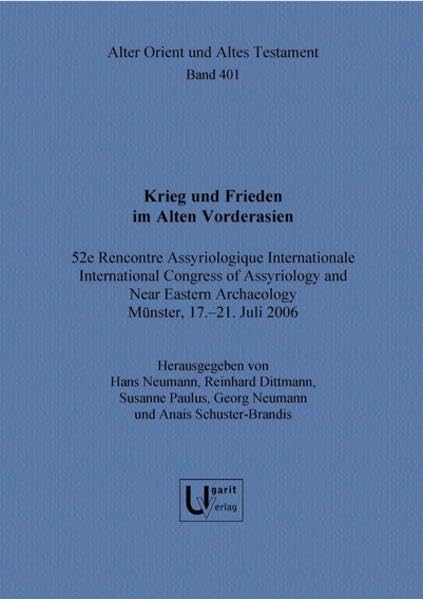 Alter Orient und Altes Testament
Band 401

Krieg und Frieden
im Alten Vorderasien

52e Rencontre Assyriologique Internationale
International Congress of Assyriology and
Near Eastern Archaeology
Münster, 17.–21. Juli 2006

Herausgegeben von
Hans Neumann, Reinhard Dittmann,
Susanne Paulus, Georg Neumann
und Anais Schuster-Brandis

Ugarit
Verlag